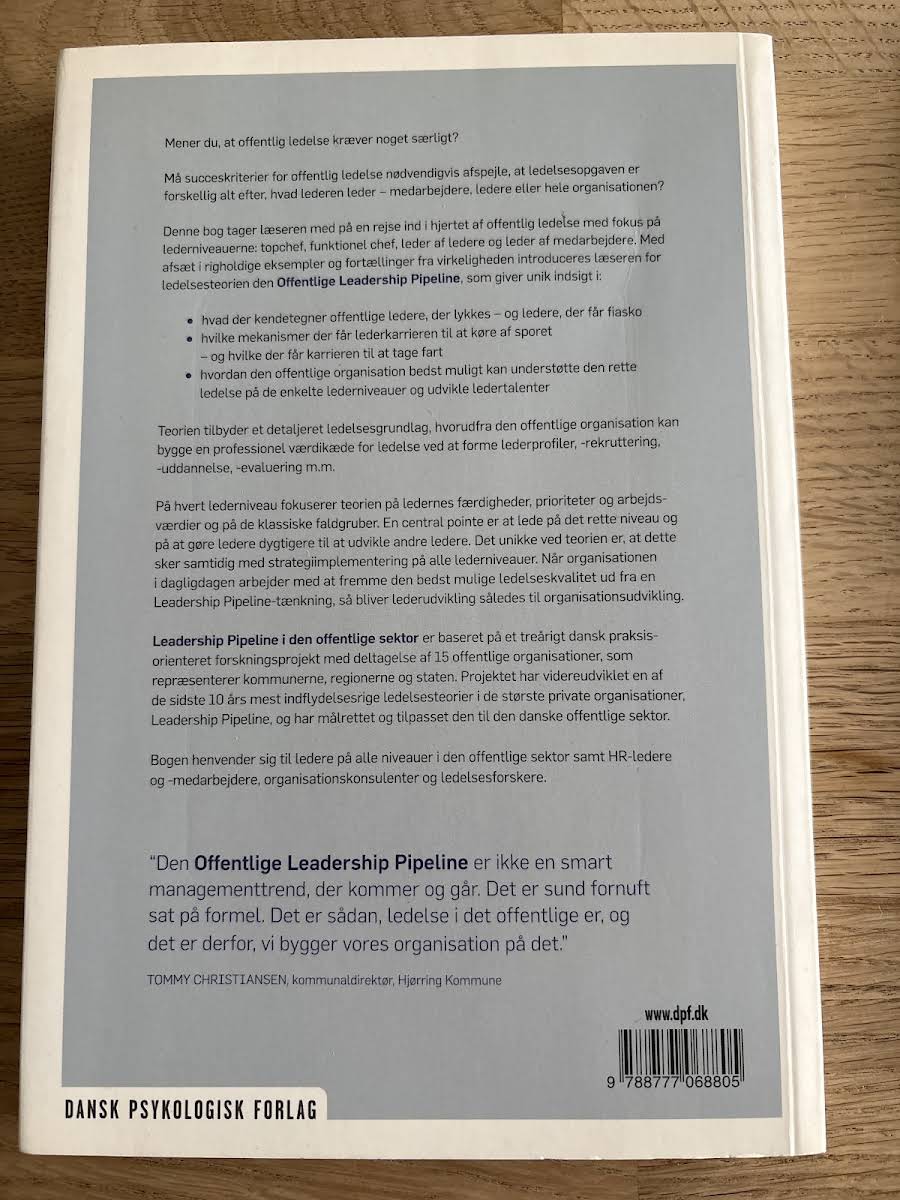 Mener du, at offentlig ledelse kræver noget særligt?

Må succeskriterier for offentlig ledelse nødvendigvis afspejle, at ledelsesopgaven er forskellig alt efter, hvad lederen leder – medarbejdere, ledere eller hele organisationen?

Denne bog tager læseren med på en rejse ind i hjertet af offentlig ledelse med fokus på lederniveauerne: topchef, funktionel chef, leder af ledere og leder af medarbejdere. Med afsæt i righoldige eksempler og fortællinger fra virkeligheden introduceres læseren for ledelsesteorien den Offentlige Leadership Pipeline, som giver unik indsigt i:

• hvad der kendetegner offentlige ledere, der lykkes – og ledere, der får fiasko
• hvilke mekanismer der får lederkarrieren til at køre af sporet – og hvilke der får karrieren til at tage fart
• hvordan den offentlige organisation bedst muligt kan understøtte den rette ledelse på de enkelte lederniveauer og udvikle ledertalenter

Teorien tilbyder et detaljeret ledelsesgrundlag, hvorudfra den offentlige organisation kan bygge en professionel værdikæde for ledelse ved at forme lederprofiler, -rekruttering, -uddannelse, -evaluering m.m.

På hvert lederniveau fokuserer teorien på ledernes færdigheder, prioriteter og arbejdsværdier og på de klassiske faldgruber. En central pointe er at lede på det rette niveau og på at gøre ledere dygtigere til at udvikle andre ledere. Det unikke ved teorien er, at dette sker samtidig med strategiimplementering på alle lederniveauer. Når organisationen i dagligdagen arbejder med at fremme den bedst mulige ledelseskvalitet ud fra en Leadership Pipeline-tænkning, så bliver lederudvikling således til organisationsudvikling.

Leadership Pipeline i den offentlige sektor er baseret på et treårigt dansk praksisorienteret forskningsprojekt med deltagelse af 15 offentlige organisationer, som repræsenterer kommunerne, regionerne og staten. Projektet har videreudviklet en af de sidste 10 års mest indflydelsesrige ledelsesteorier i de største private organisationer, Leadership Pipeline, og har målrettet og tilpasset den til den danske offentlige sektor.

Bogen henvender sig til ledere på alle niveauer i den offentlige sektor samt HR-ledere og -medarbejdere, organisationskonsulenter og ledelsesforskere.

"Den Offentlige Leadership Pipeline er ikke en smart managementtrend, der kommer og går. Det er sund fornuft sat på formel. Det er sådan, ledelse i det offentlige er, og det er derfor, vi bygger vores organisation på det."

TOMMY CHRISTIANSEN, kommunaldirektør, Hjørring Kommune

www.dpf.dk

9 788777 068805

DANSK PSYKOLOGISK FORLAG